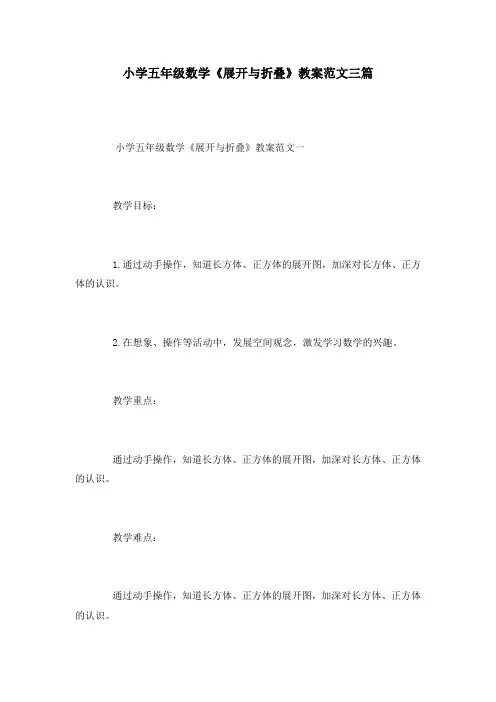 小学五年级数学《展开与折叠》教案范文三篇

小学五年级数学《展开与折叠》教案范文一

教学目标：

1.通过动手操作，知道长方体、正方体的展开图，加深对长方体、正方体的认识。

2.在想象、操作等活动中，发展空间观念，激发学习数学的兴趣。

教学重点：

通过动手操作，知道长方体、正方体的展开图，加深对长方体、正方体的认识。

教学难点：

通过动手操作，知道长方体、正方体的展开图，加深对长方体、正方体的认识。